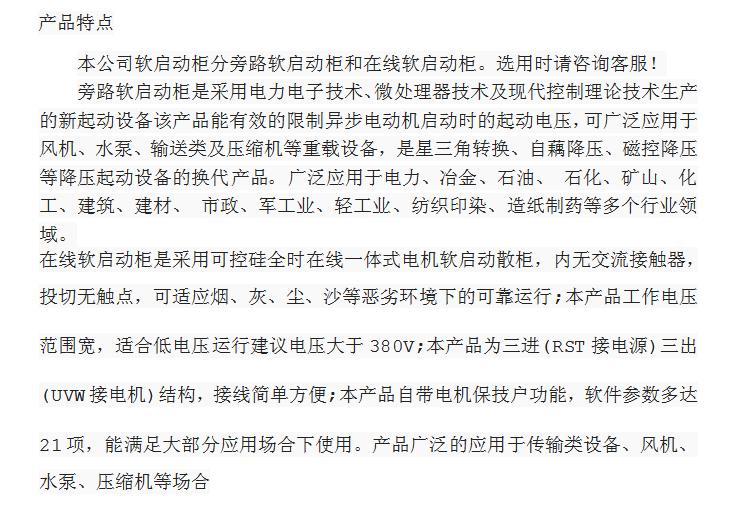 产品特点

本公司软启动柜分旁路软启动柜和在线软启动柜。选用时请咨询客服！

旁路软启动柜是采用电力电子技术、微处理器技术及现代控制理论技术生产的新起动设备该产品能有效的限制异步电动机启动时的起动电压，可广泛应用于风机、水泵、输送类及压缩机等重载设备，是星三角转换、自藕降压、磁控降压等降压起动设备的换代产品。广泛应用于电力、冶金、石油、 石化、矿山、化工、建筑、建材、 市政、军工业、轻工业、纺织印染、造纸制药等多个行业领域。

在线软启动柜是采用可控硅全时在线一体式电机软启动散柜，内无交流接触器，投切无触点，可适应烟、灰、尘、沙等恶劣环境下的可靠运行；本产品工作电压范围宽，适合低电压运行建议电压大于 380V；本产品为三进(RST 接电源)三出(UVW 接电机)结构，接线简单方便；本产品自带电机保技户功能，软件参数多达 21 项，能满足大部分应用场合下使用。产品广泛的应用于传输类设备、风机、水泵、压缩机等场合